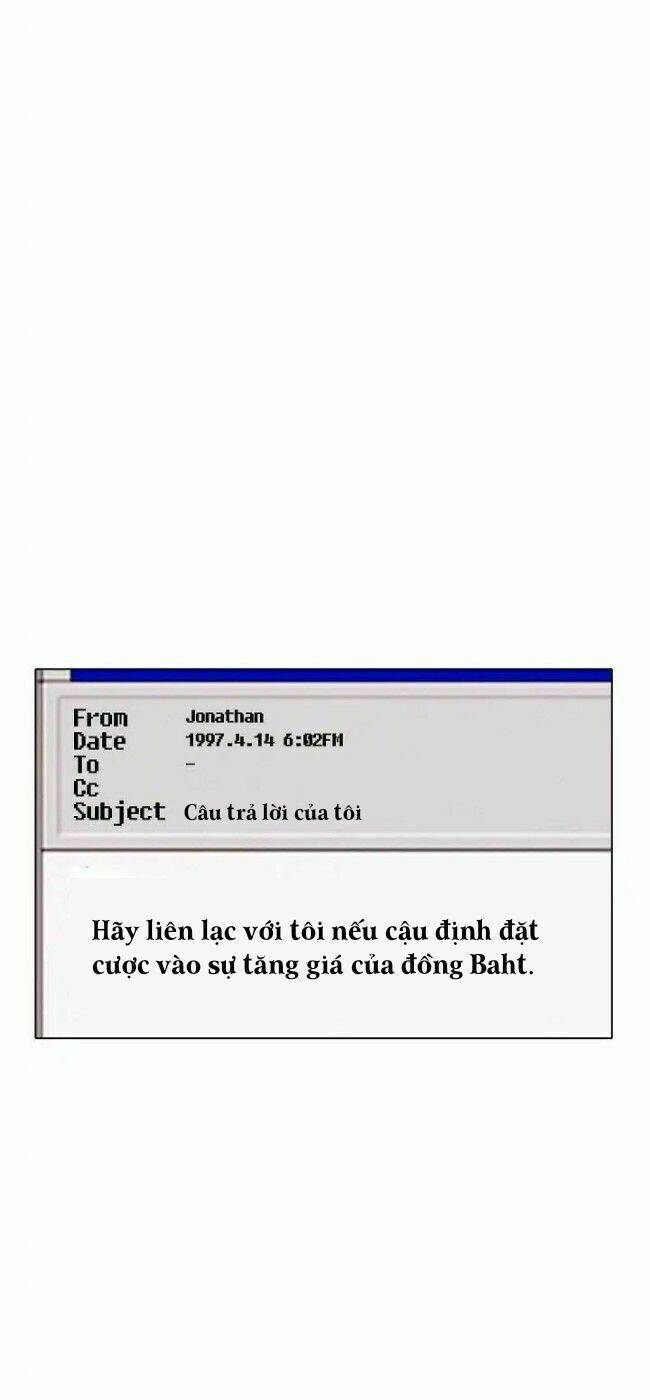 From Jonathan
Date 1997.4.14 6:02FM
To -
Cc
Subject Câu trả lời của tôi

Hãy liên lạc với tôi nếu cậu định đặt cược vào sự tăng giá của đồng Baht.